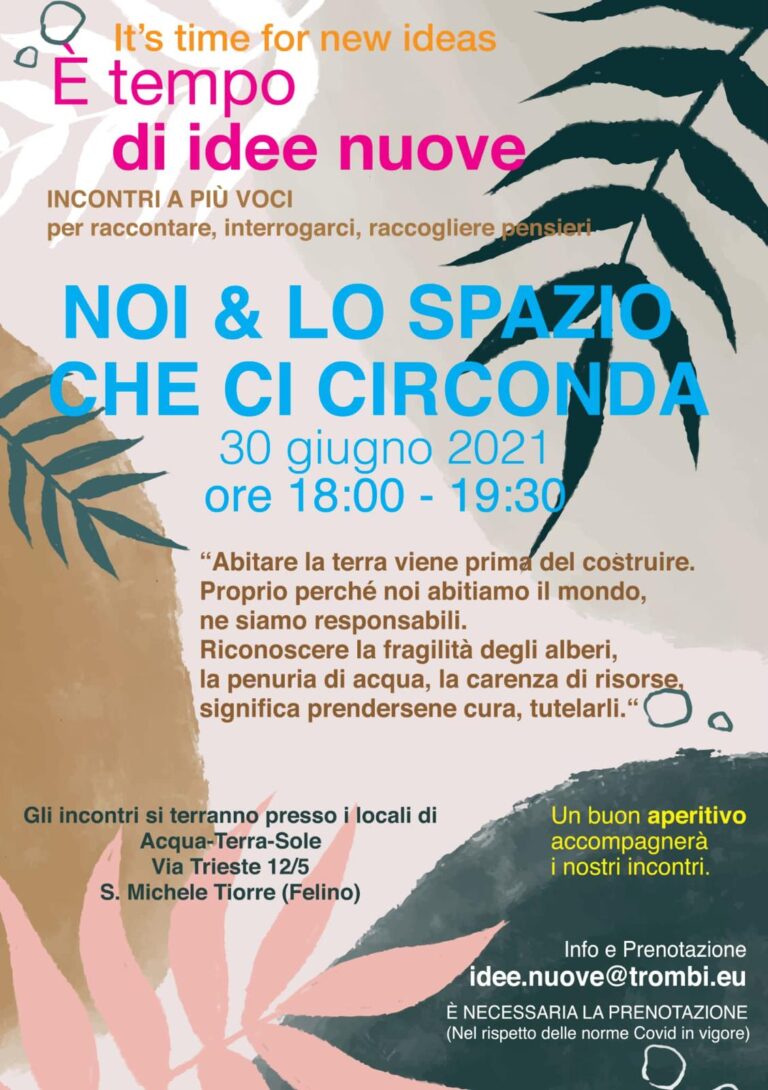 It's time for new ideas
È tempo
di idee nuove

INCONTRI A PIÙ VOCI
per raccontare, interrogarci, raccogliere pensieri

NOI & LO SPAZIO
CHE CI CIRCONDA
30 giugno 2021
ore 18:00 - 19:30

"Abitare la terra viene prima del costruire. Proprio perché noi abitiamo il mondo, ne siamo responsabili. Riconoscere la fragilità degli alberi, la penuria di acqua, la carenza di risorse, significa prendersene cura, tutelarli."

Gli incontri si terranno presso i locali di
Acqua-Terra-Sole
Via Trieste 12/5
S. Michele Tiorre (Felino)

Un buon aperitivo accompagnerà i nostri incontri.

Info e Prenotazione
idee.nuove@trombi.eu
È NECESSARIA LA PRENOTAZIONE
(Nel rispetto delle norme Covid in vigore)